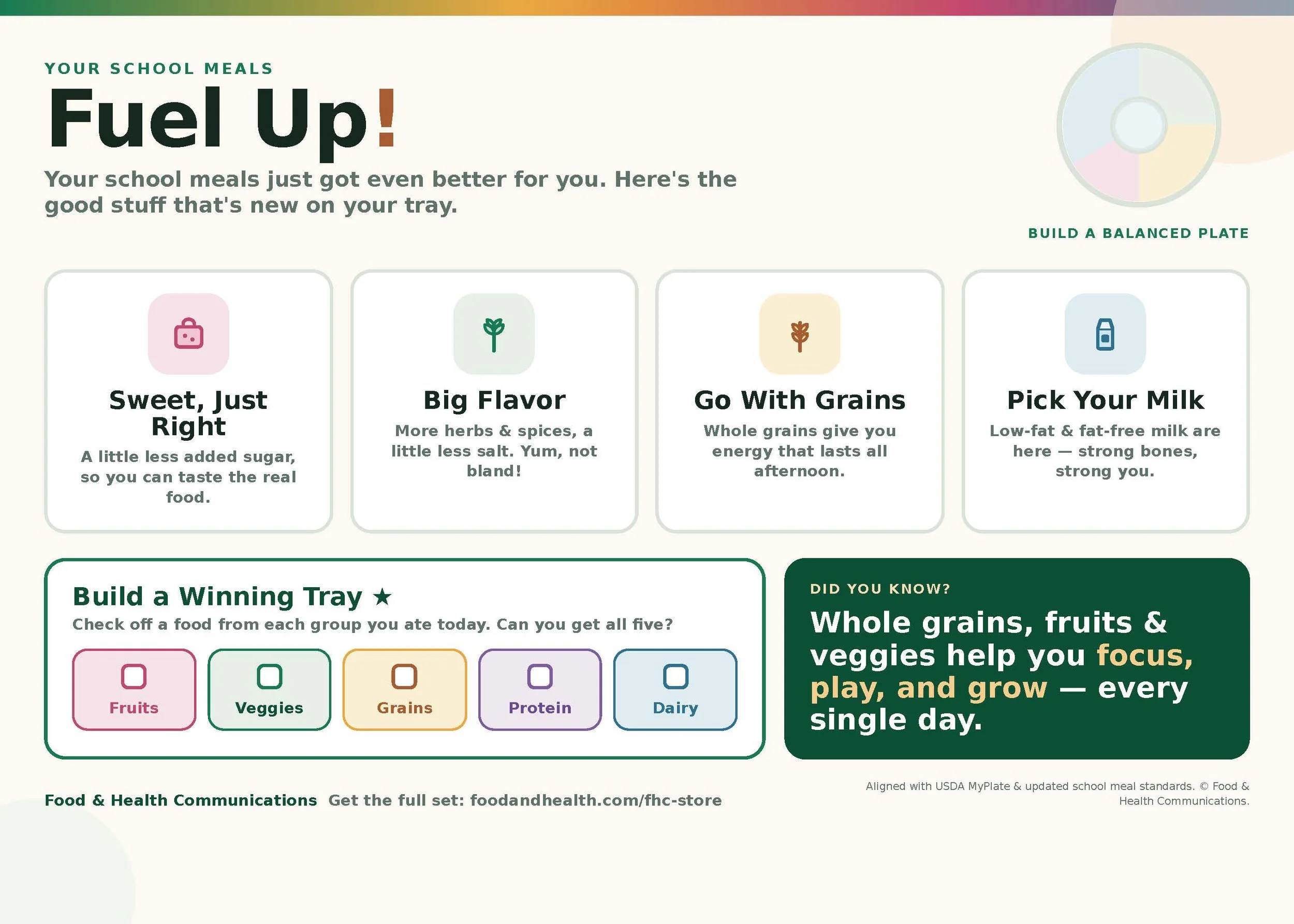 YOUR SCHOOL MEALS

Fuel Up!

Your school meals just got even better for you. Here's the good stuff that's new on your tray.

BUILD A BALANCED PLATE

Sweet, Just Right

A little less added sugar, so you can taste the real food.

Big Flavor

More herbs & spices, a little less salt. Yum, not bland!

Go With Grains

Whole grains give you energy that lasts all afternoon.

Pick Your Milk

Low-fat & fat-free milk are here — strong bones, strong you.

Build a Winning Tray ★

Check off a food from each group you ate today. Can you get all five?

☐ Fruits
☐ Veggies
☐ Grains
☐ Protein
☐ Dairy

DID YOU KNOW?

Whole grains, fruits & veggies help you focus, play, and grow — every single day.

Food & Health Communications Get the full set: foodandhealth.com/fhc-store

Aligned with USDA MyPlate & updated school meal standards. © Food & Health Communications.